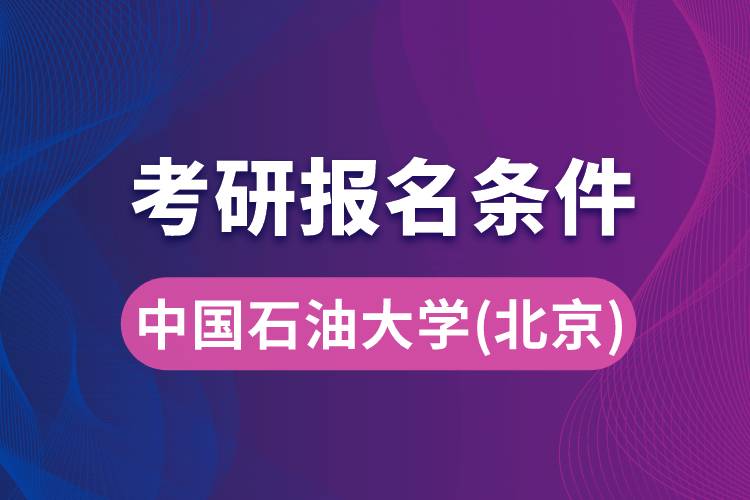 考研报名条件

中国石油大学(北京)